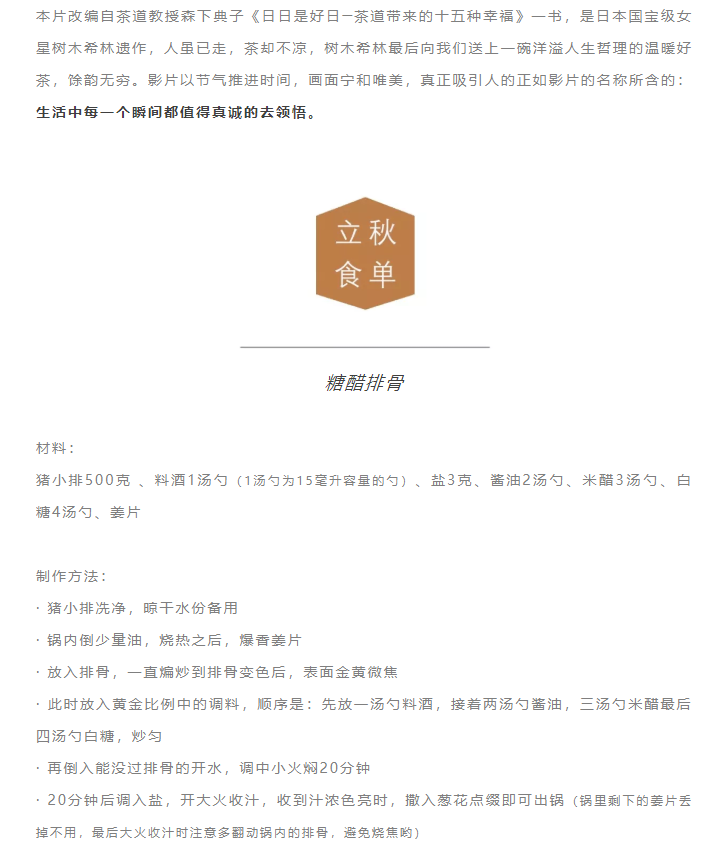 本片改编自茶道教授森下典子《日日是好日—茶道带来的十五种幸福》一书，是日本国宝级女星树木希林遗作，人虽已走，茶却不凉，树木希林最后向我们送上一碗洋溢人生哲理的温暖好茶，馀韵无穷。影片以节气推进时间，画面宁和唯美，真正吸引人的正如影片的名称所含的：**生活中每一个瞬间都值得真诚的去领悟。**

立秋
食单

糖醋排骨

材料：
猪小排500克 、料酒1汤勺（1汤勺为15毫升容量的勺）、盐3克、酱油2汤勺、米醋3汤勺、白糖4汤勺、姜片

制作方法：
· 猪小排洗净，晾干水份备用
· 锅内倒少量油，烧热之后，爆香姜片
· 放入排骨，一直煸炒到排骨变色后，表面金黄微焦
· 此时放入黄金比例中的调料，顺序是：先放一汤勺料酒，接着两汤勺酱油，三汤勺米醋最后四汤勺白糖，炒匀
· 再倒入能没过排骨的开水，调中小火焖20分钟
· 20分钟后调入盐，开大火收汁，收到汁浓色亮时，撒入葱花点缀即可出锅（锅里剩下的姜片丢掉不用，最后大火收汁时注意多翻动锅内的排骨，避免烧焦哟）